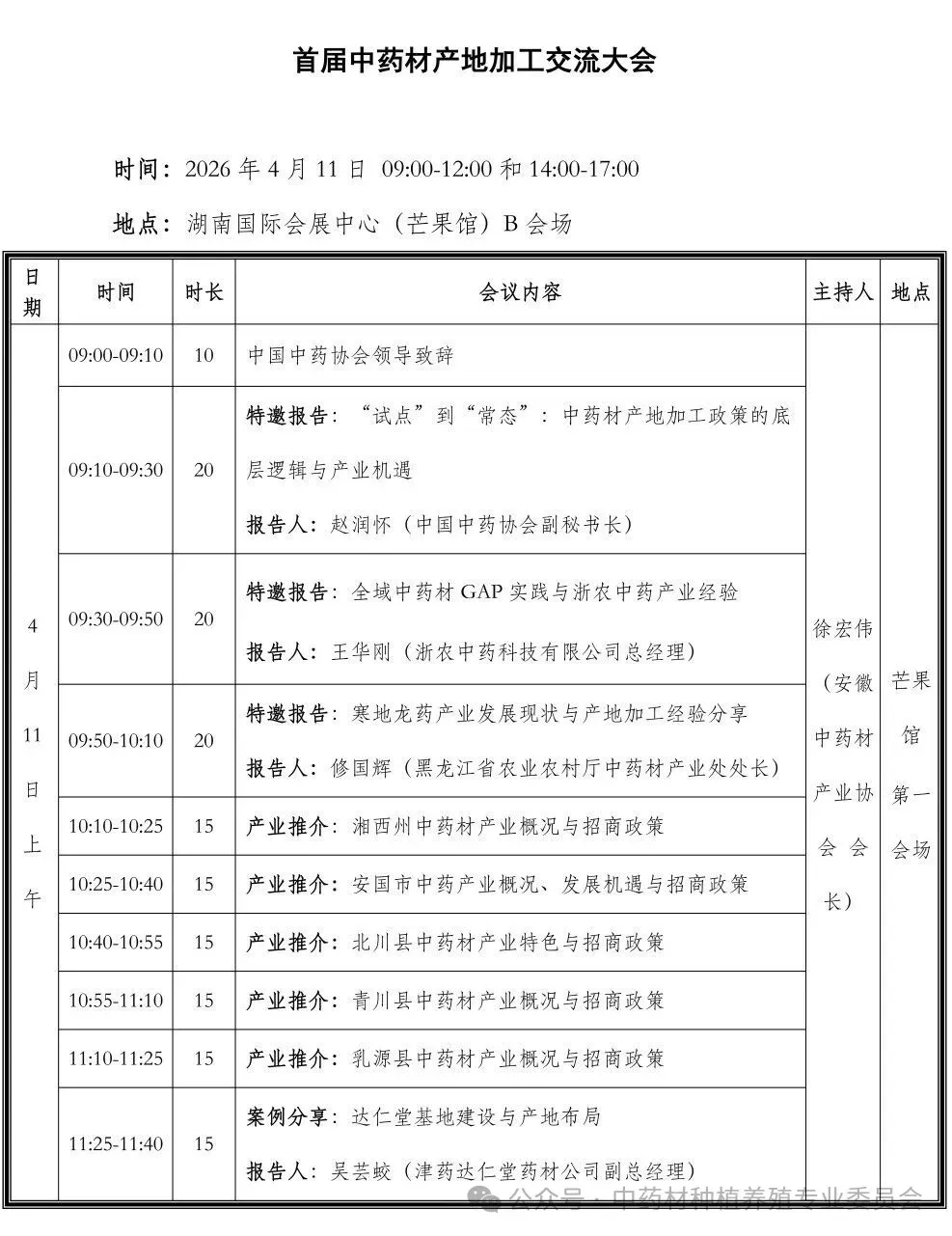 首届中药材产地加工交流大会

时间：2026 年 4 月 11 日 09:00-12:00 和 14:00-17:00

地点：湖南国际会展中心（芒果馆）B 会场

| 日期 | 时间 | 时长 | 会议内容 | 主持人 | 地点 |
|---|---|---|---|---|---|
| 4月11日上午 | 09:00-09:10 | 10 | 中国中药协会领导致辞 | 徐宏伟（安徽中药材产业协会会长） | 芒果馆第一会场 |
| | 09:10-09:30 | 20 | 特邀报告：“试点”到“常态”：中药材产地加工政策的底层逻辑与产业机遇 报告人：赵润怀（中国中药协会副秘书长） | | |
| | 09:30-09:50 | 20 | 特邀报告：全域中药材 GAP 实践与浙农中药产业经验 报告人：王华刚（浙农中药科技有限公司总经理） | | |
| | 09:50-10:10 | 20 | 特邀报告：寒地龙药产业发展现状与产地加工经验分享 报告人：修国辉（黑龙江省农业农村厅中药材产业处处长） | | |
| | 10:10-10:25 | 15 | 产业推介：湘西州中药材产业概况与招商政策 | | |
| | 10:25-10:40 | 15 | 产业推介：安国市中药产业概况、发展机遇与招商政策 | | |
| | 10:40-10:55 | 15 | 产业推介：北川县中药材产业特色与招商政策 | | |
| | 10:55-11:10 | 15 | 产业推介：青川县中药材产业概况与招商政策 | | |
| | 11:10-11:25 | 15 | 产业推介：乳源县中药材产业概况与招商政策 | | |
| | 11:25-11:40 | 15 | 案例分享：达仁堂基地建设与产地布局 报告人：吴芸蛟（津药达仁堂药材公司副总经理） | | |

公众号 · 中药材种植养殖专业委员会